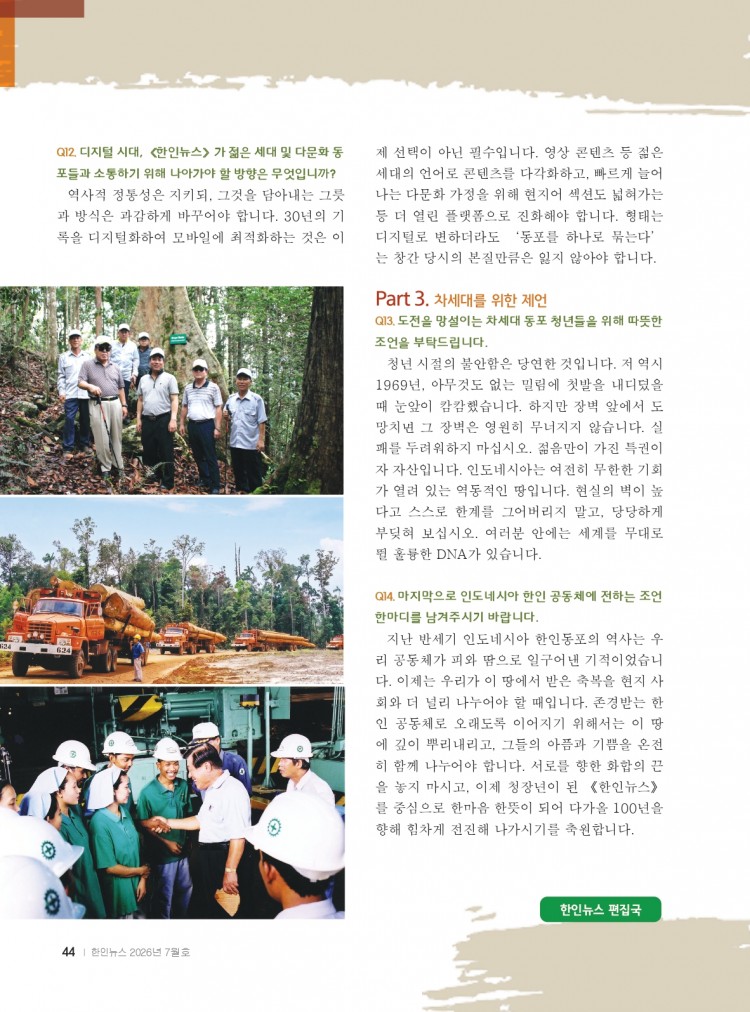 Q12. 디지털 시대, 《한인뉴스》가 젊은 세대 및 다문화 동포들과 소통하기 위해 나아가야 할 방향은 무엇입니까?

역사적 정통성은 지키되, 그것을 담아내는 그릇과 방식은 과감하게 바꾸어야 합니다. 30년의 기록을 디지털화하여 모바일에 최적화하는 것은 이제 선택이 아닌 필수입니다. 영상 콘텐츠 등 젊은 세대의 언어로 콘텐츠를 다각화하고, 빠르게 늘어나는 다문화 가정을 위해 현지어 섹션도 넓혀가는 등 더 열린 플랫폼으로 진화해야 합니다. 형태는 디지털로 변하더라도 '동포를 하나로 묶는다'는 창간 당시의 본질만큼은 잃지 않아야 합니다.

Part 3. 차세대를 위한 제언

Q13. 도전을 망설이는 차세대 동포 청년들을 위해 따뜻한 조언을 부탁드립니다.

청년 시절의 불안함은 당연한 것입니다. 저 역시 1969년, 아무것도 없는 밀림에 첫발을 내디뎠을 때 눈앞이 캄캄했습니다. 하지만 장벽 앞에서 도망치면 그 장벽은 영원히 무너지지 않습니다. 실패를 두려워하지 마십시오. 젊음만이 가진 특권이자 자산입니다. 인도네시아는 여전히 무한한 기회가 열려 있는 역동적인 땅입니다. 현실의 벽이 높다고 스스로 한계를 그어버리지 말고, 당당하게 부딪혀 보십시오. 여러분 안에는 세계를 무대로 뛸 훌륭한 DNA가 있습니다.

Q14. 마지막으로 인도네시아 한인 공동체에 전하는 조언 한마디를 남겨주시기 바랍니다.

지난 반세기 인도네시아 한인동포의 역사는 우리 공동체가 피와 땀으로 일구어낸 기적이었습니다. 이제는 우리가 이 땅에서 받은 축복을 현지 사회와 더 널리 나누어야 할 때입니다. 존경받는 한인 공동체로 오래도록 이어지기 위해서는 이 땅에 깊이 뿌리내리고, 그들의 아픔과 기쁨을 온전히 함께 나누어야 합니다. 서로를 향한 화합의 끈을 놓지 마시고, 이제 청장년이 된 《한인뉴스》를 중심으로 한마음 한뜻이 되어 다가올 100년을 향해 힘차게 전진해 나가시기를 축원합니다.

한인뉴스 편집국

44 | 한인뉴스 2026년 7월호